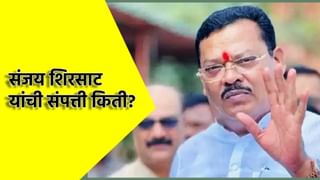 संजय शिरसाट यांची संपत्ती किती?